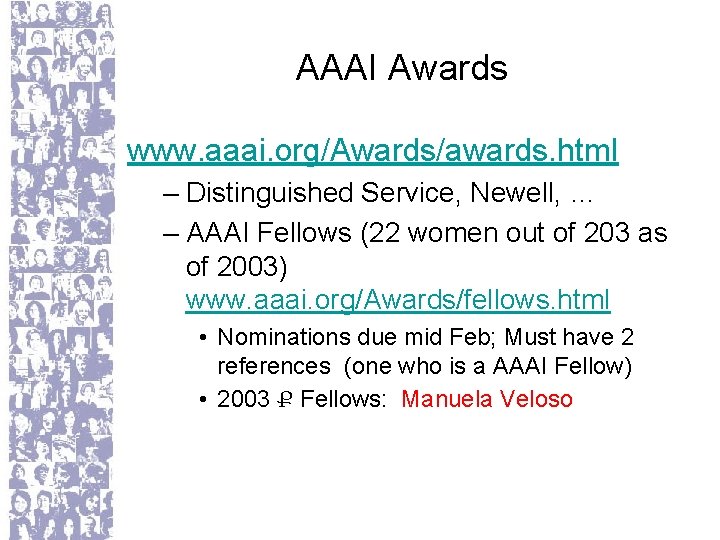 AAAI Awards

www.aaai.org/Awards/awards.html

– Distinguished Service, Newell, …

– AAAI Fellows (22 women out of 203 as of 2003) www.aaai.org/Awards/fellows.html

• Nominations due mid Feb; Must have 2 references (one who is a AAAI Fellow)

• 2003 ♀ Fellows: Manuela Veloso